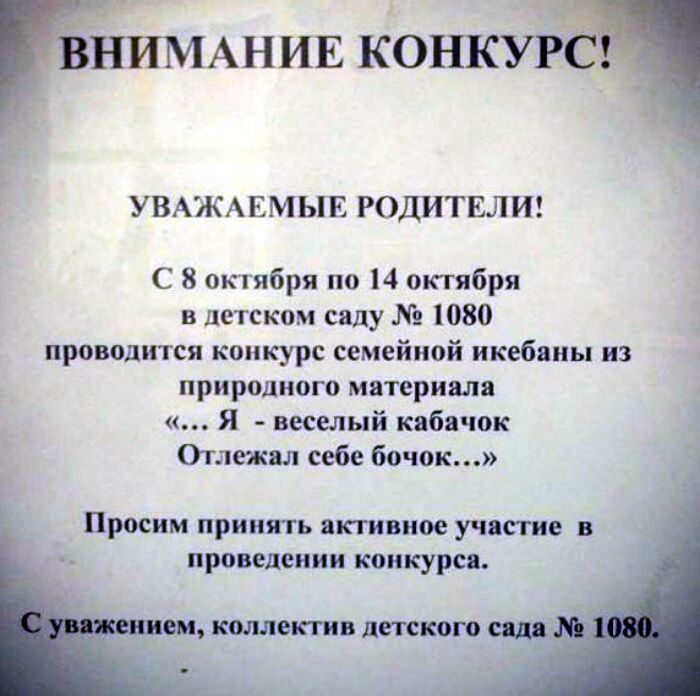 ВНИМАНИЕ КОНКУРС!

УВАЖАЕМЫЕ РОДИТЕЛИ!

С 8 октября по 14 октября в детском саду № 1080 проводится конкурс семейной икебаны из природного материала «… Я - веселый кабачок Отлежал себе бочок…»

Просим принять активное участие в проведении конкурса.

С уважением, коллектив детского сада № 1080.